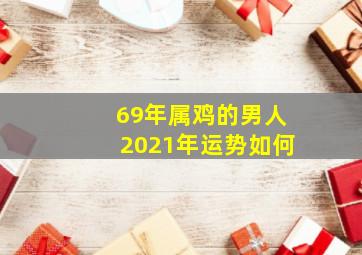 69年属鸡的男人
2021年运势如何